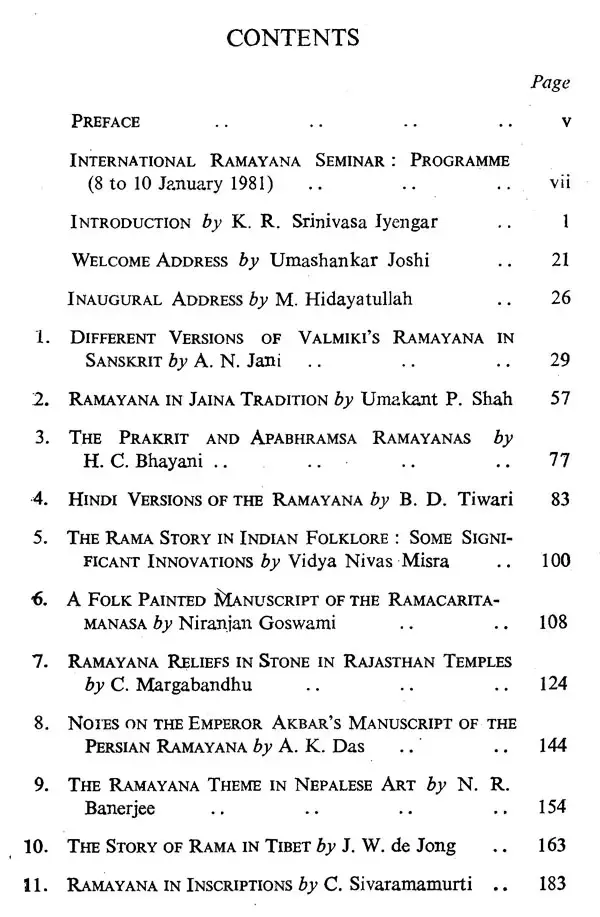 CONTENTS

Page

PREFACE v

INTERNATIONAL RAMAYANA SEMINAR : PROGRAMME (8 to 10 January 1981) vii

INTRODUCTION by K. R. Srinivasa Iyengar 1

WELCOME ADDRESS by Umashankar Joshi 21

INAUGURAL ADDRESS by M. Hidayatullah 26

1. DIFFERENT VERSIONS OF VALMIKI'S RAMAYANA IN SANSKRIT by A. N. Jani 29

2. RAMAYANA IN JAINA TRADITION by Umakant P. Shah 57

3. THE PRAKRIT AND APABHRAMSA RAMAYANAS by H. C. Bhayani 77

4. HINDI VERSIONS OF THE RAMAYANA by B. D. Tiwari 83

5. THE RAMA STORY IN INDIAN FOLKLORE : SOME SIGNIFICANT INNOVATIONS by Vidya Nivas Misra 100

6. A FOLK PAINTED MANUSCRIPT OF THE RAMACARITAMANASA by Niranjan Goswami 108

7. RAMAYANA RELIEFS IN STONE IN RAJASTHAN TEMPLES by C. Margabandhu 124

8. NOTES ON THE EMPEROR AKBAR'S MANUSCRIPT OF THE PERSIAN RAMAYANA by A. K. Das 144

9. THE RAMAYANA THEME IN NEPALESE ART by N. R. Banerjee 154

10. THE STORY OF RAMA IN TIBET by J. W. de Jong 163

11. RAMAYANA IN INSCRIPTIONS by C. Sivaramamurti 183